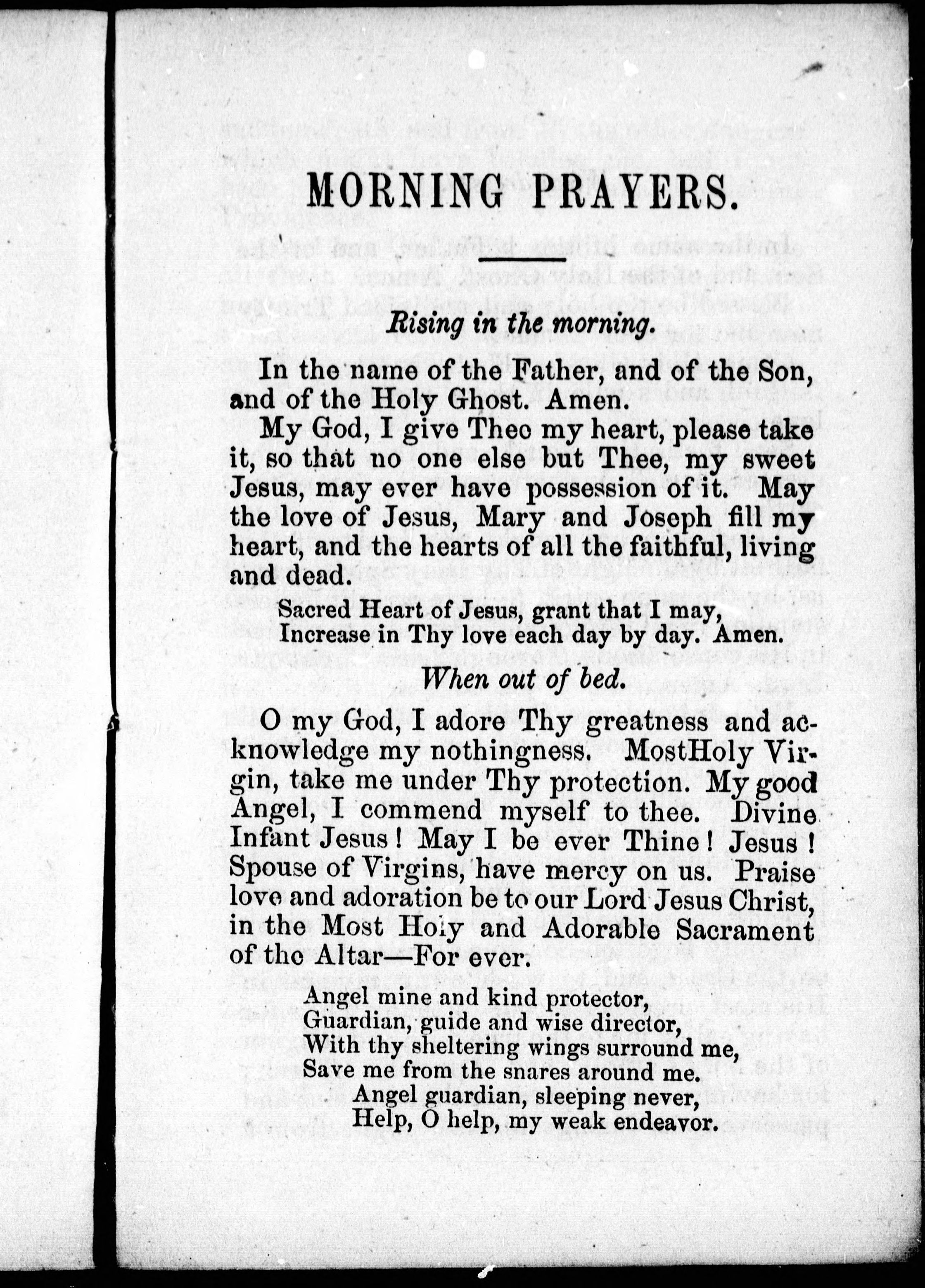 MORNING PRAYERS.

Rising in the morning.

In the name of the Father, and of the Son, and of the Holy Ghost. Amen.

My God, I give Thee my heart, please take it, so that no one else but Thee, my sweet Jesus, may ever have possession of it. May the love of Jesus, Mary and Joseph fill my heart, and the hearts of all the faithful, living and dead.

Sacred Heart of Jesus, grant that I may,
Increase in Thy love each day by day. Amen.

When out of bed.

O my God, I adore Thy greatness and acknowledge my nothingness. MostHoly Virgin, take me under Thy protection. My good Angel, I commend myself to thee. Divine Infant Jesus! May I be ever Thine! Jesus! Spouse of Virgins, have mercy on us. Praise love and adoration be to our Lord Jesus Christ, in the Most Holy and Adorable Sacrament of the Altar—For ever.

Angel mine and kind protector,
Guardian, guide and wise director,
With thy sheltering wings surround me,
Save me from the snares around me.
Angel guardian, sleeping never,
Help, O help, my weak endeavor.